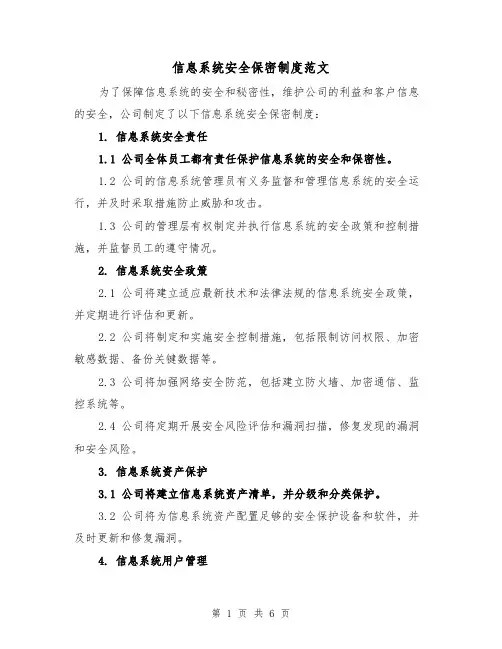 信息系统安全保密制度范文

为了保障信息系统的安全和秘密性，维护公司的利益和客户信息的安全，公司制定了以下信息系统安全保密制度：

1. 信息系统安全责任

1.1 公司全体员工都有责任保护信息系统的安全和保密性。

1.2 公司的信息系统管理员有义务监督和管理信息系统的安全运行，并及时采取措施防止威胁和攻击。

1.3 公司的管理层有权制定并执行信息系统的安全政策和控制措施，并监督员工的遵守情况。

2. 信息系统安全政策

2.1 公司将建立适应最新技术和法律法规的信息系统安全政策，并定期进行评估和更新。

2.2 公司将制定和实施安全控制措施，包括限制访问权限、加密敏感数据、备份关键数据等。

2.3 公司将加强网络安全防范，包括建立防火墙、加密通信、监控系统等。

2.4 公司将定期开展安全风险评估和漏洞扫描，修复发现的漏洞和安全风险。

3. 信息系统资产保护

3.1 公司将建立信息系统资产清单，并分级和分类保护。

3.2 公司将为信息系统资产配置足够的安全保护设备和软件，并及时更新和修复漏洞。

4. 信息系统用户管理

第 1 页 共 6 页